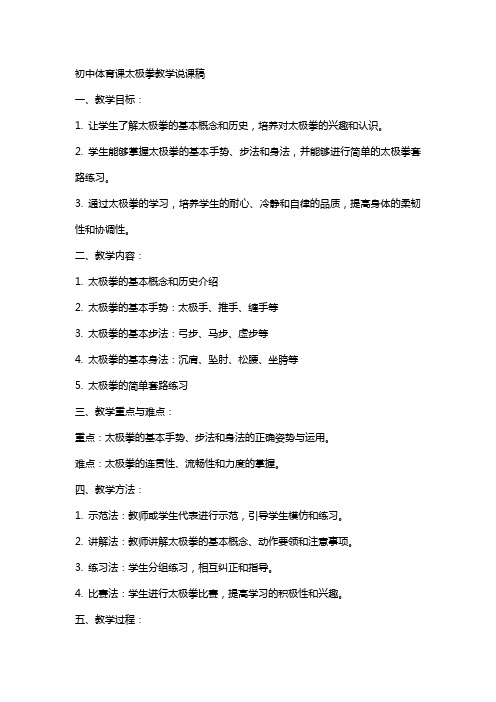 初中体育课太极拳教学说课稿

一、教学目标：

1. 让学生了解太极拳的基本概念和历史，培养对太极拳的兴趣和认识。

2. 学生能够掌握太极拳的基本手势、步法和身法，并能够进行简单的太极拳套路练习。

3. 通过太极拳的学习，培养学生的耐心、冷静和自律的品质，提高身体的柔韧性和协调性。

二、教学内容：

1. 太极拳的基本概念和历史介绍

2. 太极拳的基本手势：太极手、推手、缠手等

3. 太极拳的基本步法：弓步、马步、虚步等

4. 太极拳的基本身法：沉肩、坠肘、松腰、坐胯等

5. 太极拳的简单套路练习

三、教学重点与难点：

重点：太极拳的基本手势、步法和身法的正确姿势与运用。

难点：太极拳的连贯性、流畅性和力度的掌握。

四、教学方法：

1. 示范法：教师或学生代表进行示范，引导学生模仿和练习。

2. 讲解法：教师讲解太极拳的基本概念、动作要领和注意事项。

3. 练习法：学生分组练习，相互纠正和指导。

4. 比赛法：学生进行太极拳比赛，提高学习的积极性和兴趣。

五、教学过程：